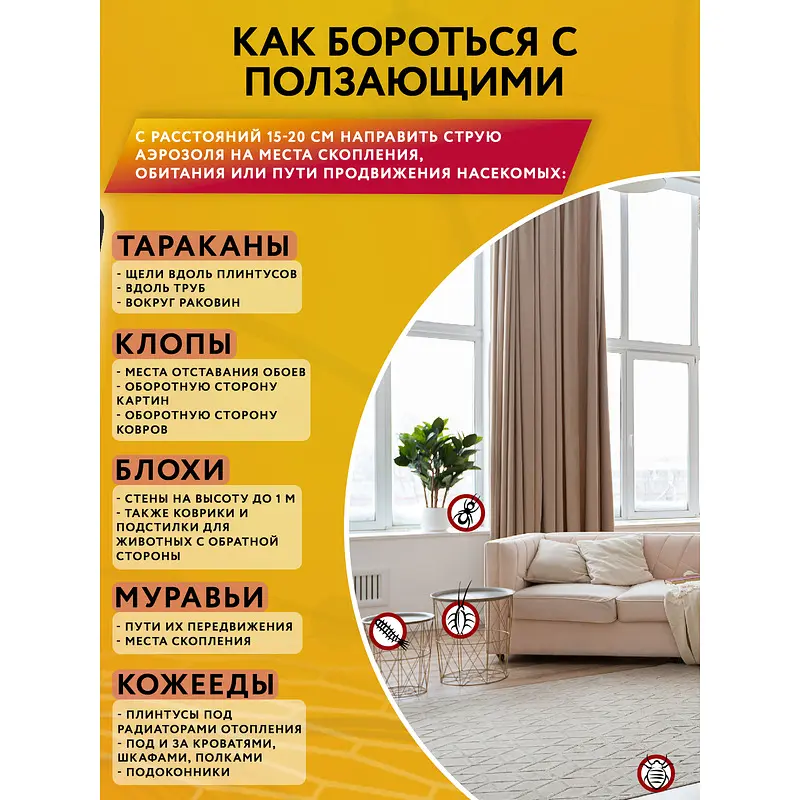 КАК БОРОТЬСЯ С ПОЛЗАЮЩИМИ

С РАССТОЯНИЙ 15-20 СМ НАПРАВИТЬ СТРУЮ АЭРОЗОЛЯ НА МЕСТА СКОПЛЕНИЯ, ОБИТАНИЯ ИЛИ ПУТИ ПРОДВИЖЕНИЯ НАСЕКОМЫХ:

ТАРАКАНЫ
- ЩЕЛИ ВДОЛЬ ПЛИНТУСОВ
- ВДОЛЬ ТРУБ
- ВОКРУГ РАКОВИН

КЛОПЫ
- МЕСТА ОТСТАВАНИЯ ОБОЕВ
- ОБОРОТНУЮ СТОРОНУ КАРТИН
- ОБОРОТНУЮ СТОРОНУ КОВРОВ

БЛОХИ
- СТЕНЫ НА ВЫСОТУ ДО 1 М
- ТАКЖЕ КОВРИКИ И ПОДСТИЛКИ ДЛЯ ЖИВОТНЫХ С ОБРАТНОЙ СТОРОНЫ

МУРАВЬИ
- ПУТИ ИХ ПЕРЕДВИЖЕНИЯ
- МЕСТА СКОПЛЕНИЯ

КОЖЕЕДЫ
- ПЛИНТУСЫ ПОД РАДИАТОРАМИ ОТОПЛЕНИЯ
- ПОД И ЗА КРОВАТЯМИ, ШКАФАМИ, ПОЛКАМИ
- ПОДОКОННИКИ